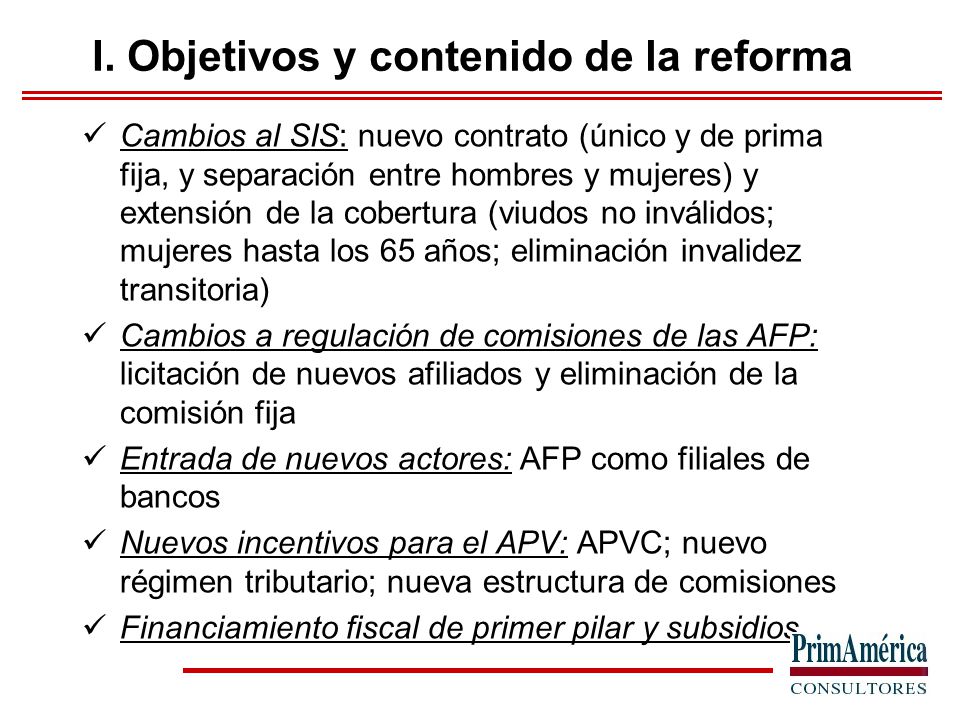 I. Objetivos y contenido de la reforma

✓ Cambios al SIS: nuevo contrato (único y de prima fija, y separación entre hombres y mujeres) y extensión de la cobertura (viudos no inválidos; mujeres hasta los 65 años; eliminación invalidez transitoria)

✓ Cambios a regulación de comisiones de las AFP: licitación de nuevos afiliados y eliminación de la comisión fija

✓ Entrada de nuevos actores: AFP como filiales de bancos

✓ Nuevos incentivos para el APV: APVC; nuevo régimen tributario; nueva estructura de comisiones

✓ Financiamiento fiscal de primer pilar y subsidios

PrimAmérica
CONSULTORES